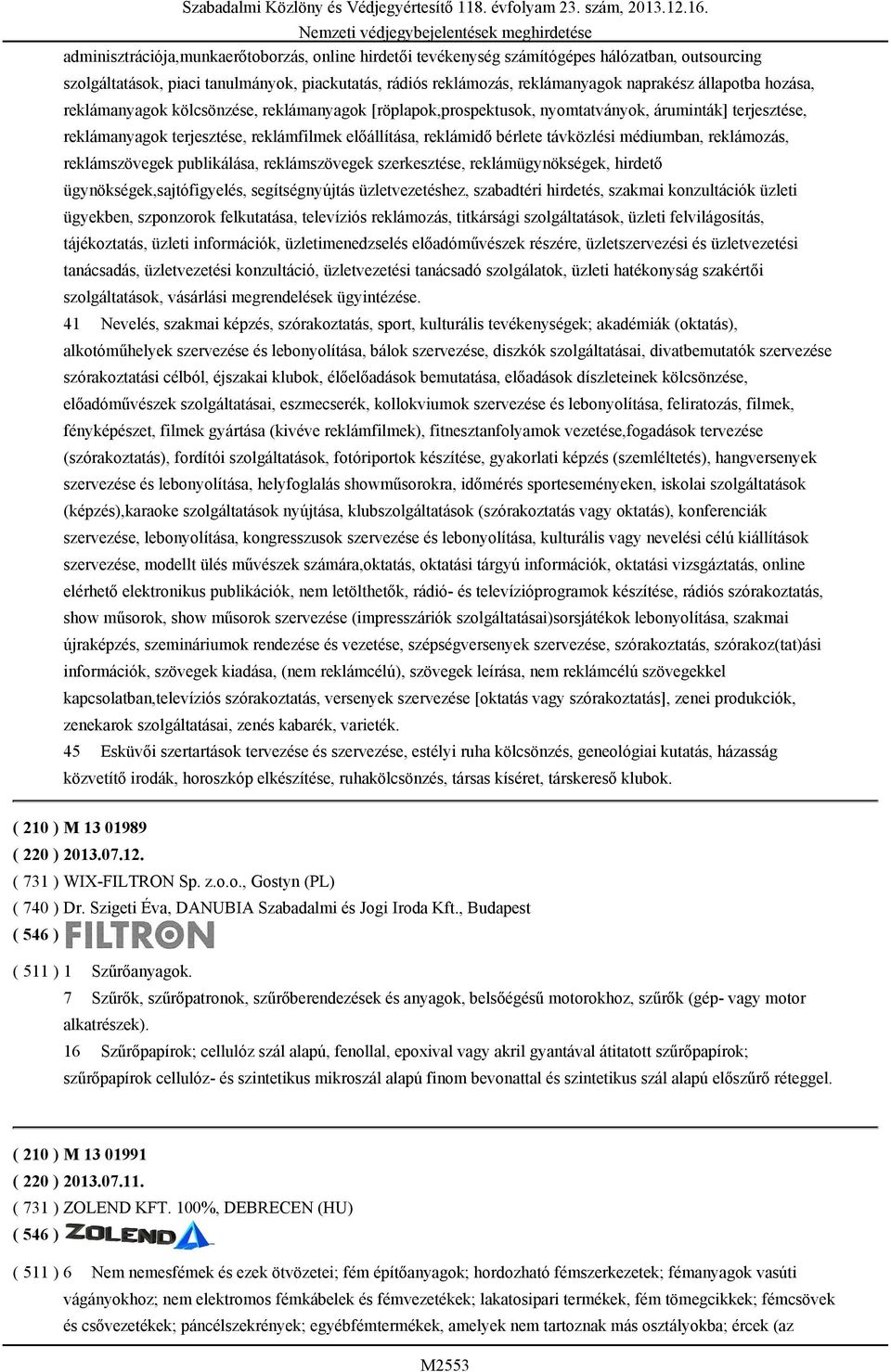 Szabadalmi Közlöny és Védjegyértesítő 118. évfolyam 23. szám, 2013.12.16.
Nemzeti védjegybejelentések meghirdetése

adminisztrációja,munkaerőtoborzás, online hirdetői tevékenység számítógépes hálózatban, outsourcing szolgáltatások, piaci tanulmányok, piackutatás, rádiós reklámozás, reklámanyagok naprakész állapotba hozása, reklámanyagok kölcsönzése, reklámanyagok [röplapok,prospektusok, nyomtatványok, áruminták] terjesztése, reklámanyagok terjesztése, reklámfilmek előállítása, reklámidő bérlete távközlési médiumban, reklámozás, reklámszövegek publikálása, reklámszövegek szerkesztése, reklámügynökségek, hirdető ügynökségek,sajtófigyelés, segítségnyújtás üzletvezetéshez, szabadtéri hirdetés, szakmai konzultációk üzleti ügyekben, szponzorok felkutatása, televíziós reklámozás, titkársági szolgáltatások, üzleti felvilágosítás, tájékoztatás, üzleti információk, üzletimenedzselés előadóművészek részére, üzletszervezési és üzletvezetési tanácsadás, üzletvezetési konzultáció, üzletvezetési tanácsadó szolgálatok, üzleti hatékonyság szakértői szolgáltatások, vásárlási megrendelések ügyintézése.
41 Nevelés, szakmai képzés, szórakoztatás, sport, kulturális tevékenységek; akadémiák (oktatás), alkotóműhelyek szervezése és lebonyolítása, bálok szervezése, diszkók szolgáltatásai, divatbemutatók szervezése szórakoztatási célból, éjszakai klubok, élőelőadások bemutatása, előadások díszleteinek kölcsönzése, előadóművészek szolgáltatásai, eszmecserék, kollokviumok szervezése és lebonyolítása, feliratozás, filmek, fényképészet, filmek gyártása (kivéve reklámfilmek), fitnesztanfolyamok vezetése,fogadások tervezése (szórakoztatás), fordítói szolgáltatások, fotóriportok készítése, gyakorlati képzés (szemléltetés), hangversenyek szervezése és lebonyolítása, helyfoglalás showműsorokra, időmérés sporteseményeken, iskolai szolgáltatások (képzés),karaoke szolgáltatások nyújtása, klubszolgáltatások (szórakoztatás vagy oktatás), konferenciák szervezése, lebonyolítása, kongresszusok szervezése és lebonyolítása, kulturális vagy nevelési célú kiállítások szervezése, modellt ülés művészek számára,oktatás, oktatási tárgyú információk, oktatási vizsgáztatás, online elérhető elektronikus publikációk, nem letölthetők, rádió- és televízióprogramok készítése, rádiós szórakoztatás, show műsorok, show műsorok szervezése (impresszáriók szolgáltatásai)sorsjátékok lebonyolítása, szakmai újraképzés, szemináriumok rendezése és vezetése, szépségversenyek szervezése, szórakoztatás, szórakoz(tat)ási információk, szövegek kiadása, (nem reklámcélú), szövegek leírása, nem reklámcélú szövegekkel kapcsolatban,televíziós szórakoztatás, versenyek szervezése [oktatás vagy szórakoztatás], zenei produkciók, zenekarok szolgáltatásai, zenés kabarék, varieték.
45 Esküvői szertartások tervezése és szervezése, estélyi ruha kölcsönzés, geneológiai kutatás, házasság közvetítő irodák, horoszkóp elkészítése, ruhakölcsönzés, társas kíséret, társkereső klubok.

( 210 ) M 13 01989
( 220 ) 2013.07.12.
( 731 ) WIX-FILTRON Sp. z.o.o., Gostyn (PL)
( 740 ) Dr. Szigeti Éva, DANUBIA Szabadalmi és Jogi Iroda Kft., Budapest
( 546 ) FILTRON
( 511 ) 1 Szűrőanyagok.
7 Szűrők, szűrőpatronok, szűrőberendezések és anyagok, belsőégésű motorokhoz, szűrők (gép- vagy motor alkatrészek).
16 Szűrőpapírok; cellulóz szál alapú, fenollal, epoxival vagy akril gyantával átitatott szűrőpapírok; szűrőpapírok cellulóz- és szintetikus mikroszál alapú finom bevonattal és szintetikus szál alapú előszűrő réteggel.

( 210 ) M 13 01991
( 220 ) 2013.07.11.
( 731 ) ZOLEND KFT. 100%, DEBRECEN (HU)
( 546 ) ZOLEND
( 511 ) 6 Nem nemesfémek és ezek ötvözetei; fém építőanyagok; hordozható fémszerkezetek; fémanyagok vasúti vágányokhoz; nem elektromos fémkábelek és fémvezetékek; lakatosipari termékek, fém tömegcikkek; fémcsövek és csővezetékek; páncélszekrények; egyébfémtermékek, amelyek nem tartoznak más osztályokba; ércek (az

M2553